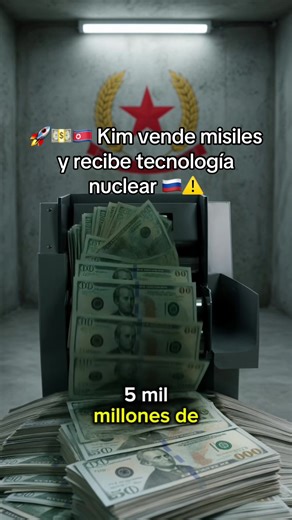 🚀💵🇰🇵 Kim vende misiles y recibe tecnología nuclear 🇷🇺⚠️

5 mil millones de